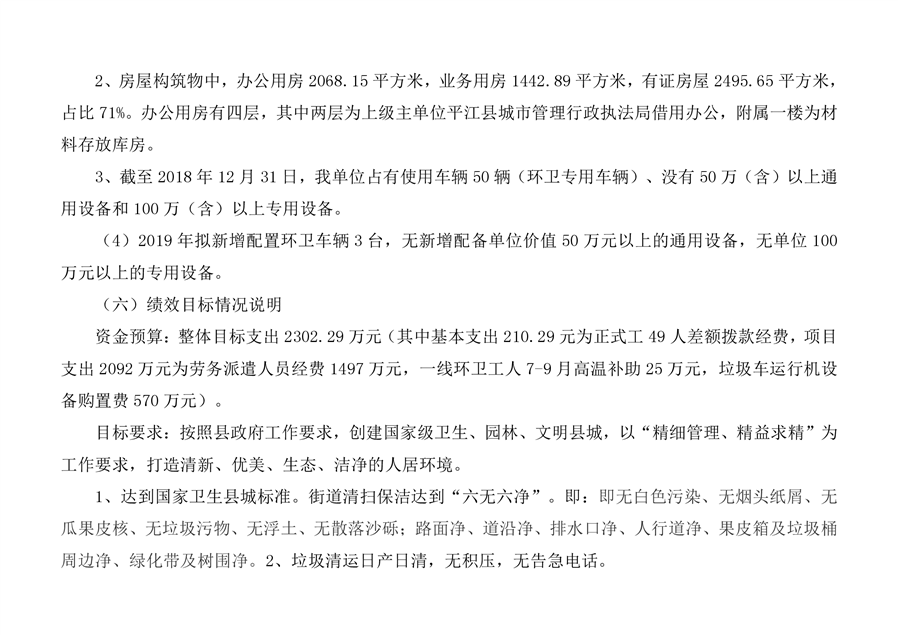 2、房屋构筑物中，办公用房 2068.15 平方米，业务用房 1442.89 平方米，有证房屋 2495.65 平方米，占比 71%。办公用房有四层，其中两层为上级主单位平江县城市管理行政执法局借用办公，附属一楼为材料存放库房。

3、截至 2018 年 12 月 31 日，我单位占有使用车辆 50 辆（环卫专用车辆）、没有 50 万（含）以上通用设备和 100 万（含）以上专用设备。

（4）2019 年拟新增配置环卫车辆 3 台，无新增配备单位价值 50 万元以上的通用设备，无单位 100 万元以上的专用设备。

（六）绩效目标情况说明

资金预算：整体目标支出 2302.29 万元（其中基本支出 210.29 元为正式工 49 人差额拨款经费，项目支出 2092 万元为劳务派遣人员经费 1497 万元，一线环卫工人 7-9 月高温补助 25 万元，垃圾车运行机设备购置费 570 万元）。

目标要求：按照县政府工作要求，创建国家级卫生、园林、文明县城，以“精细管理、精益求精”为工作要求，打造清新、优美、生态、洁净的人居环境。

1、达到国家卫生县城标准。街道清扫保洁达到“六无六净”。即：即无白色污染、无烟头纸屑、无瓜果皮核、无垃圾污物、无浮土、无散落沙砾；路面净、道沿净、排水口净、人行道净、果皮箱及垃圾桶周边净、绿化带及树围净。2、垃圾清运日产日清，无积压，无告急电话。